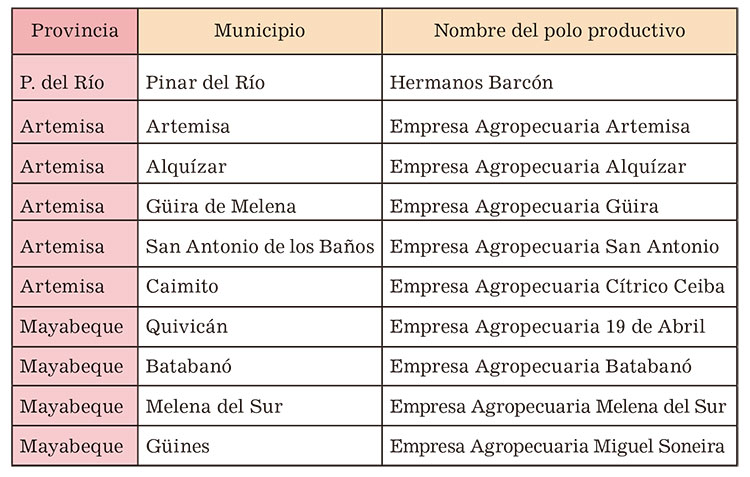 | Provincia | Municipio | Nombre del polo productivo |
|---|---|---|
| P. del Río | Pinar del Río | Hermanos Barcón |
| Artemisa | Artemisa | Empresa Agropecuaria Artemisa |
| Artemisa | Alquízar | Empresa Agropecuaria Alquízar |
| Artemisa | Güira de Melena | Empresa Agropecuaria Güira |
| Artemisa | San Antonio de los Baños | Empresa Agropecuaria San Antonio |
| Artemisa | Caimito | Empresa Agropecuaria Cítrico Ceiba |
| Mayabeque | Quivicán | Empresa Agropecuaria 19 de Abril |
| Mayabeque | Batabanó | Empresa Agropecuaria Batabanó |
| Mayabeque | Melena del Sur | Empresa Agropecuaria Melena del Sur |
| Mayabeque | Güines | Empresa Agropecuaria Miguel Soneira |